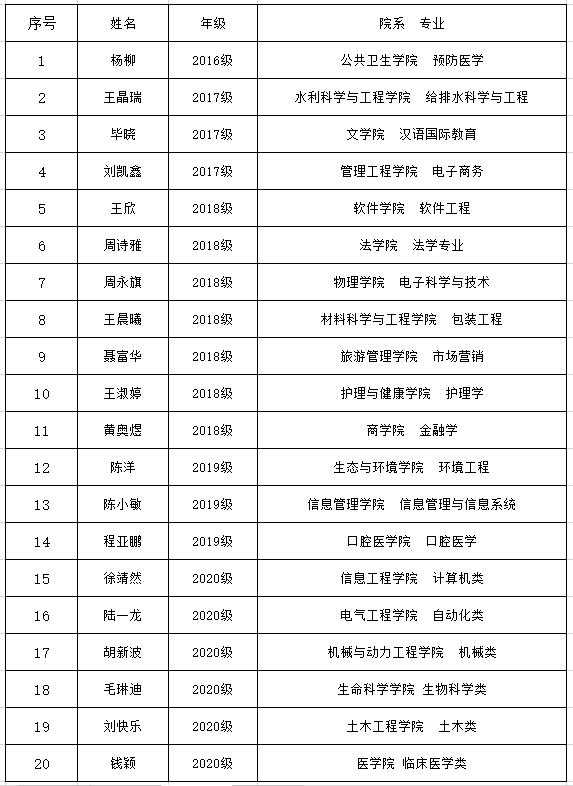 | 序号 | 姓名 | 年级 | 院系 专业 |
|---|---|---|---|
| 1 | 杨柳 | 2016级 | 公共卫生学院 预防医学 |
| 2 | 王晶瑞 | 2017级 | 水利科学与工程学院 给排水科学与工程 |
| 3 | 毕晓 | 2017级 | 文学院 汉语国际教育 |
| 4 | 刘凯鑫 | 2017级 | 管理工程学院 电子商务 |
| 5 | 王欣 | 2018级 | 软件学院 软件工程 |
| 6 | 周诗雅 | 2018级 | 法学院 法学专业 |
| 7 | 周永旗 | 2018级 | 物理学院 电子科学与技术 |
| 8 | 王晨曦 | 2018级 | 材料科学与工程学院 包装工程 |
| 9 | 聂富华 | 2018级 | 旅游管理学院 市场营销 |
| 10 | 王淑婷 | 2018级 | 护理与健康学院 护理学 |
| 11 | 黄奥煜 | 2018级 | 商学院 金融学 |
| 12 | 陈洋 | 2019级 | 生态与环境学院 环境工程 |
| 13 | 陈小敏 | 2019级 | 信息管理学院 信息管理与信息系统 |
| 14 | 程亚鹏 | 2019级 | 口腔医学院 口腔医学 |
| 15 | 徐靖然 | 2020级 | 信息工程学院 计算机类 |
| 16 | 陆一龙 | 2020级 | 电气工程学院 自动化类 |
| 17 | 胡新波 | 2020级 | 机械与动力工程学院 机械类 |
| 18 | 毛琳迪 | 2020级 | 生命科学学院 生物科学类 |
| 19 | 刘快乐 | 2020级 | 土木工程学院 土木类 |
| 20 | 钱颖 | 2020级 | 医学院 临床医学类 |